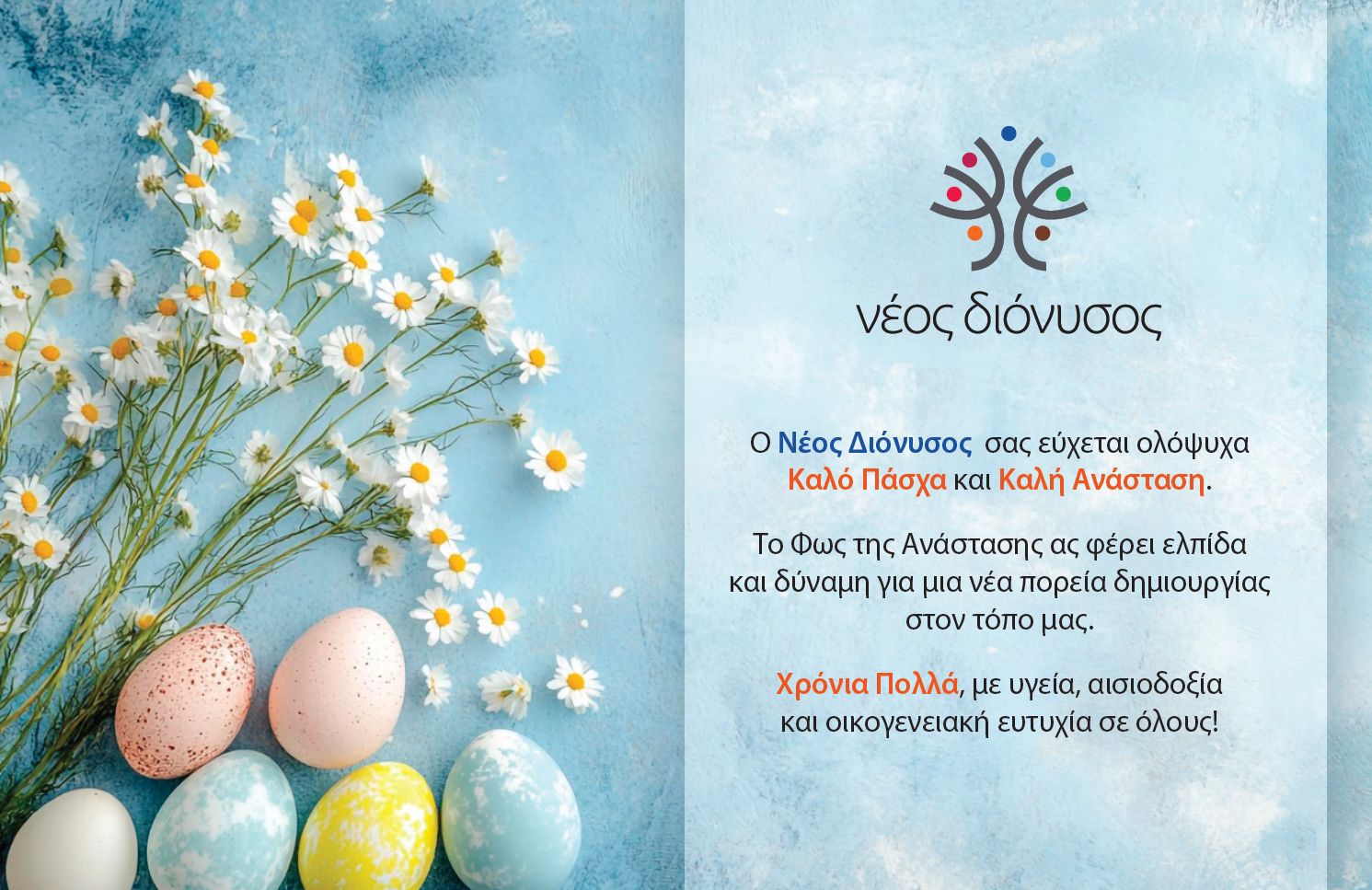 νέος διόνυσος

Ο Νέος Διόνυσος σας εύχεται ολόψυχα Καλό Πάσχα και Καλή Ανάσταση.

Το Φως της Ανάστασης ας φέρει ελπίδα και δύναμη για μια νέα πορεία δημιουργίας στον τόπο μας.

Χρόνια Πολλά, με υγεία, αισιοδοξία και οικογενειακή ευτυχία σε όλους!